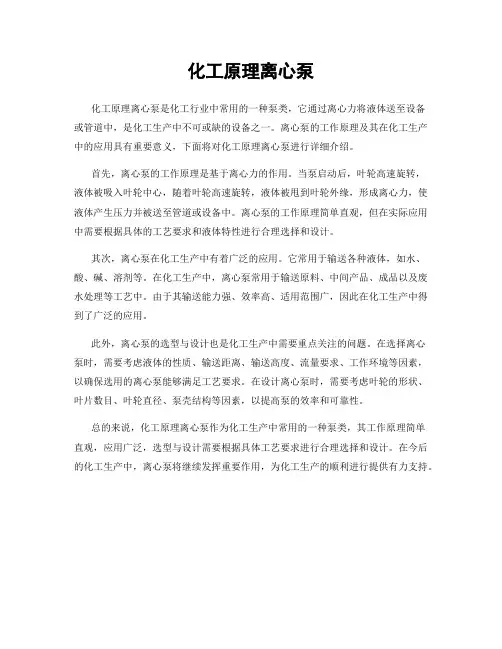 化工原理离心泵

化工原理离心泵是化工行业中常用的一种泵类，它通过离心力将液体送至设备或管道中，是化工生产中不可或缺的设备之一。离心泵的工作原理及其在化工生产中的应用具有重要意义，下面将对化工原理离心泵进行详细介绍。

首先，离心泵的工作原理是基于离心力的作用。当泵启动后，叶轮高速旋转，液体被吸入叶轮中心，随着叶轮高速旋转，液体被甩到叶轮外缘，形成离心力，使液体产生压力并被送至管道或设备中。离心泵的工作原理简单直观，但在实际应用中需要根据具体的工艺要求和液体特性进行合理选择和设计。

其次，离心泵在化工生产中有着广泛的应用。它常用于输送各种液体，如水、酸、碱、溶剂等。在化工生产中，离心泵常用于输送原料、中间产品、成品以及废水处理等工艺中。由于其输送能力强、效率高、适用范围广，因此在化工生产中得到了广泛的应用。

此外，离心泵的选型与设计也是化工生产中需要重点关注的问题。在选择离心泵时，需要考虑液体的性质、输送距离、输送高度、流量要求、工作环境等因素，以确保选用的离心泵能够满足工艺要求。在设计离心泵时，需要考虑叶轮的形状、叶片数目、叶轮直径、泵壳结构等因素，以提高泵的效率和可靠性。

总的来说，化工原理离心泵作为化工生产中常用的一种泵类，其工作原理简单直观，应用广泛，选型与设计需要根据具体工艺要求进行合理选择和设计。在今后的化工生产中，离心泵将继续发挥重要作用，为化工生产的顺利进行提供有力支持。